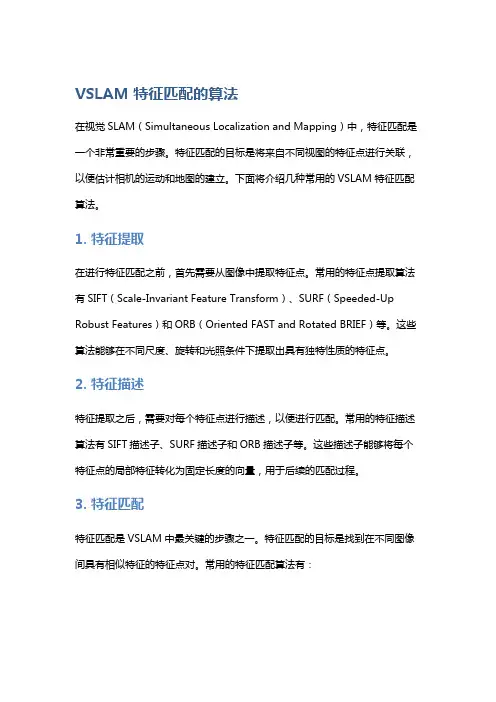 VSLAM 特征匹配的算法

在视觉 SLAM（Simultaneous Localization and Mapping）中，特征匹配是一个非常重要的步骤。特征匹配的目标是将来自不同视图的特征点进行关联，以便估计相机的运动和地图的建立。下面将介绍几种常用的 VSLAM 特征匹配算法。

1. 特征提取

在进行特征匹配之前，首先需要从图像中提取特征点。常用的特征点提取算法有 SIFT（Scale-Invariant Feature Transform）、SURF（Speeded-Up Robust Features）和 ORB（Oriented FAST and Rotated BRIEF）等。这些算法能够在不同尺度、旋转和光照条件下提取出具有独特性质的特征点。

2. 特征描述

特征提取之后，需要对每个特征点进行描述，以便进行匹配。常用的特征描述算法有 SIFT 描述子、SURF 描述子和 ORB 描述子等。这些描述子能够将每个特征点的局部特征转化为固定长度的向量，用于后续的匹配过程。

3. 特征匹配

特征匹配是 VSLAM 中最关键的步骤之一。特征匹配的目标是找到在不同图像间具有相似特征的特征点对。常用的特征匹配算法有：